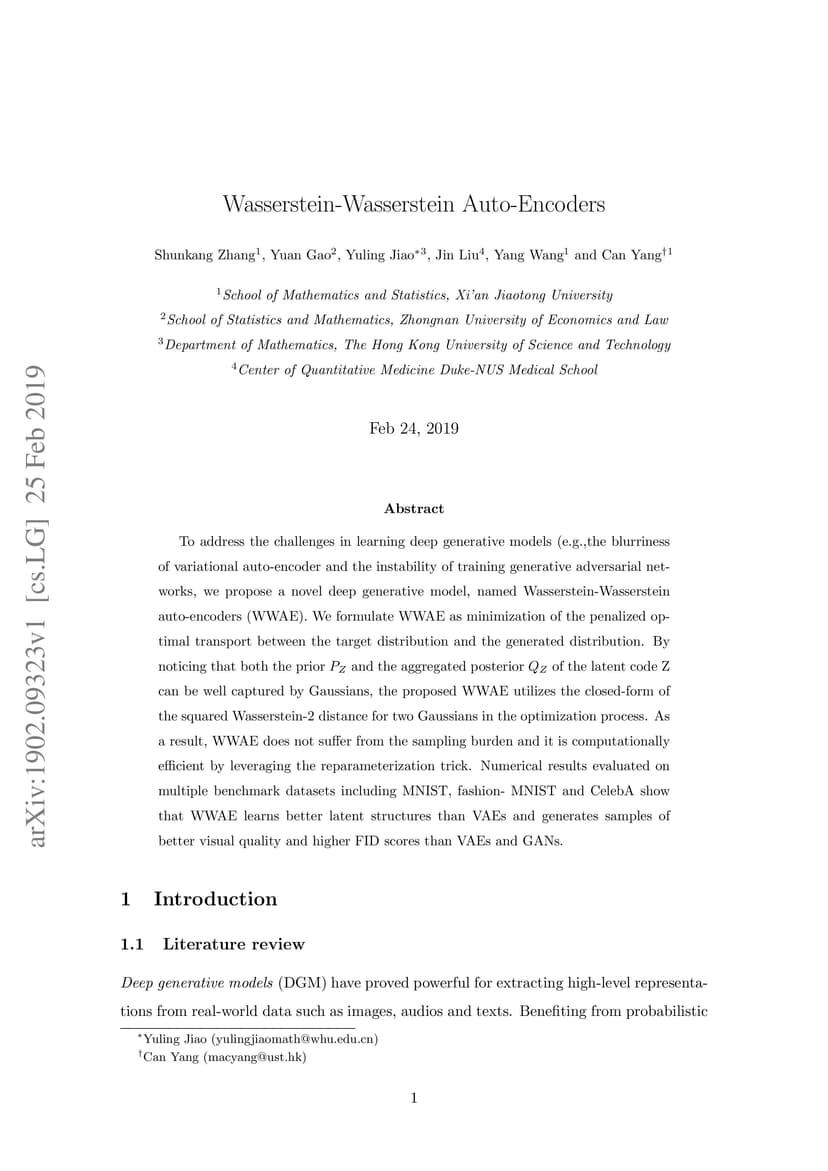 arXiv:1902.09323v1 [cs.LG] 25 Feb 2019

Wasserstein-Wasserstein Auto-Encoders

Shunkang Zhang$^1$, Yuan Gao$^2$, Yuling Jiao$^{*3}$, Jin Liu$^4$, Yang Wang$^1$ and Can Yang$^{\dagger 1}$

$^1$School of Mathematics and Statistics, Xi'an Jiaotong University
$^2$School of Statistics and Mathematics, Zhongnan University of Economics and Law
$^3$Department of Mathematics, The Hong Kong University of Science and Technology
$^4$Center of Quantitative Medicine Duke-NUS Medical School

Feb 24, 2019

Abstract

To address the challenges in learning deep generative models (e.g.,the blurriness of variational auto-encoder and the instability of training generative adversarial networks, we propose a novel deep generative model, named Wasserstein-Wasserstein auto-encoders (WWAE). We formulate WWAE as minimization of the penalized optimal transport between the target distribution and the generated distribution. By noticing that both the prior $P_Z$ and the aggregated posterior $Q_Z$ of the latent code Z can be well captured by Gaussians, the proposed WWAE utilizes the closed-form of the squared Wasserstein-2 distance for two Gaussians in the optimization process. As a result, WWAE does not suffer from the sampling burden and it is computationally efficient by leveraging the reparameterization trick. Numerical results evaluated on multiple benchmark datasets including MNIST, fashion- MNIST and CelebA show that WWAE learns better latent structures than VAEs and generates samples of better visual quality and higher FID scores than VAEs and GANs.

1 Introduction

1.1 Literature review

Deep generative models (DGM) have proved powerful for extracting high-level representations from real-world data such as images, audios and texts. Benefiting from probabilistic

$^*$Yuling Jiao (yulingjiaomath@whu.edu.cn)
$^\dagger$Can Yang (macyang@ust.hk)

1